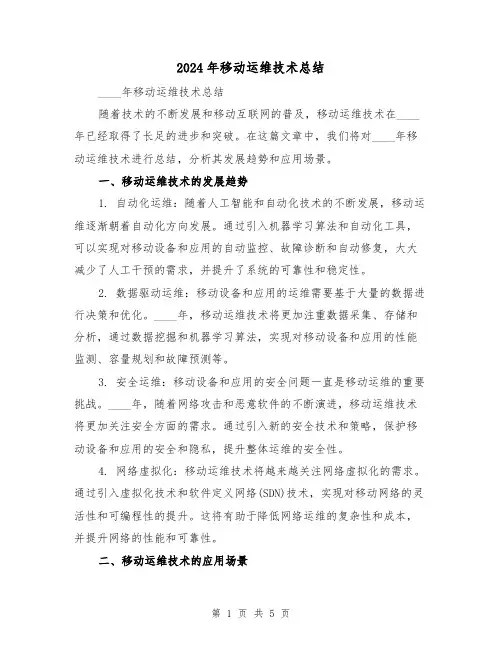 2024年移动运维技术总结

____年移动运维技术总结

随着技术的不断发展和移动互联网的普及，移动运维技术在____年已经取得了长足的进步和突破。在这篇文章中，我们将对____年移动运维技术进行总结，分析其发展趋势和应用场景。

一、移动运维技术的发展趋势

1. 自动化运维：随着人工智能和自动化技术的不断发展，移动运维逐渐朝着自动化方向发展。通过引入机器学习算法和自动化工具，可以实现对移动设备和应用的自动监控、故障诊断和自动修复，大大减少了人工干预的需求，并提升了系统的可靠性和稳定性。

2. 数据驱动运维：移动设备和应用的运维需要基于大量的数据进行决策和优化。____年，移动运维技术将更加注重数据采集、存储和分析，通过数据挖掘和机器学习算法，实现对移动设备和应用的性能监测、容量规划和故障预测等。

3. 安全运维：移动设备和应用的安全问题一直是移动运维的重要挑战。____年，随着网络攻击和恶意软件的不断演进，移动运维技术将更加关注安全方面的需求。通过引入新的安全技术和策略，保护移动设备和应用的安全和隐私，提升整体运维的安全性。

4. 网络虚拟化：移动运维技术将越来越关注网络虚拟化的需求。通过引入虚拟化技术和软件定义网络(SDN)技术，实现对移动网络的灵活性和可编程性的提升。这将有助于降低网络运维的复杂性和成本，并提升网络的性能和可靠性。

二、移动运维技术的应用场景

第 1 页 共 5 页